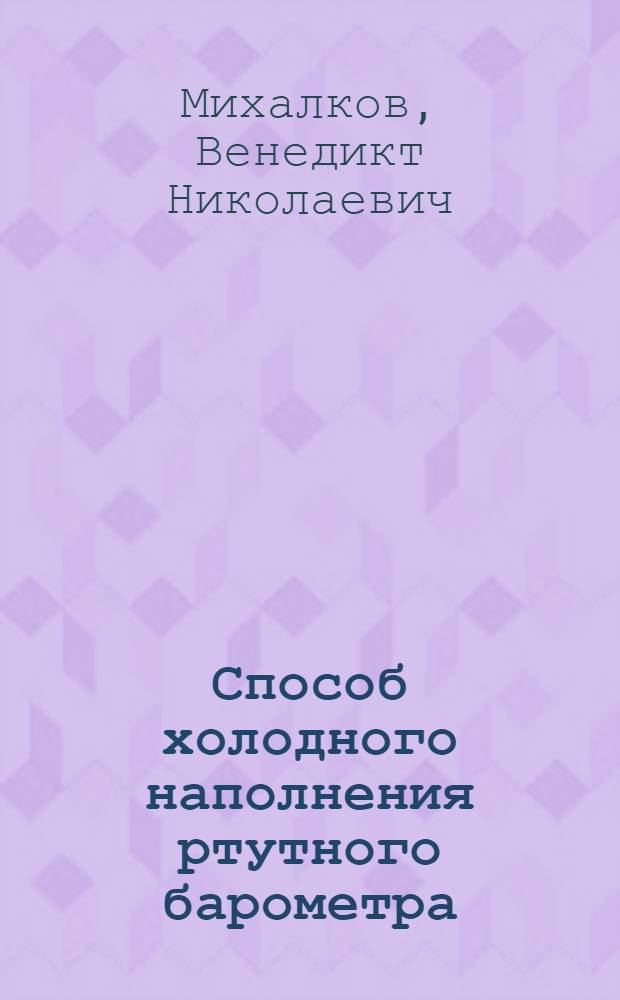 Михалков, Венедикт Николаевич

Способ холодного наполнения ртутного барометра